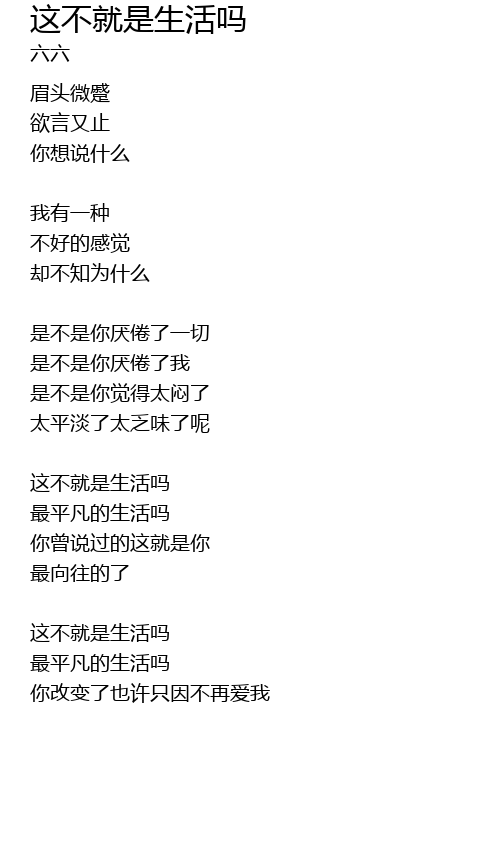 这不就是生活吗
六六

眉头微蹙
欲言又止
你想说什么

我有一种
不好的感觉
却不知为什么

是不是你厌倦了一切
是不是你厌倦了我
是不是你觉得太闷了
太平淡了太乏味了呢

这不就是生活吗
最平凡的生活吗
你曾说过的这就是你
最向往的了

这不就是生活吗
最平凡的生活吗
你改变了也许只因不再爱我